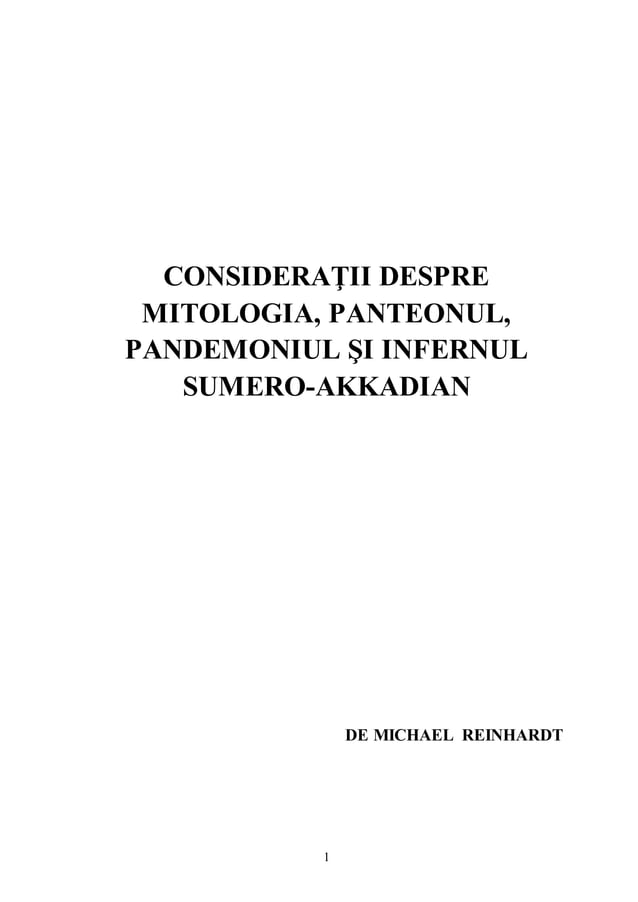 CONSIDERAŢII DESPRE MITOLOGIA, PANTEONUL, PANDEMONIUL ŞI INFERNUL SUMERO-AKKADIAN

DE MICHAEL REINHARDT

1